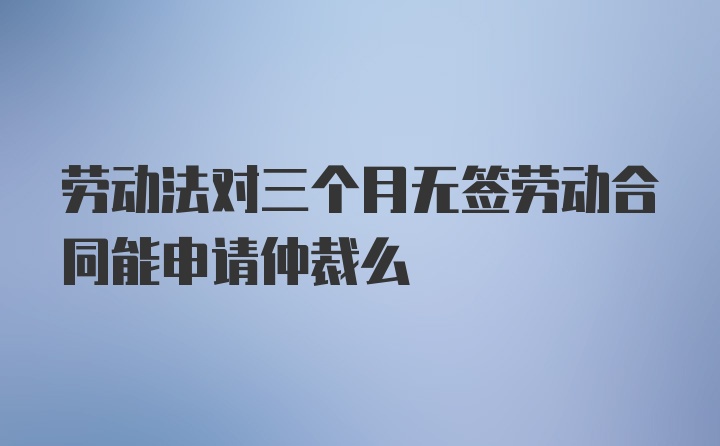 劳动法对三个月无签劳动合同能申请仲裁么